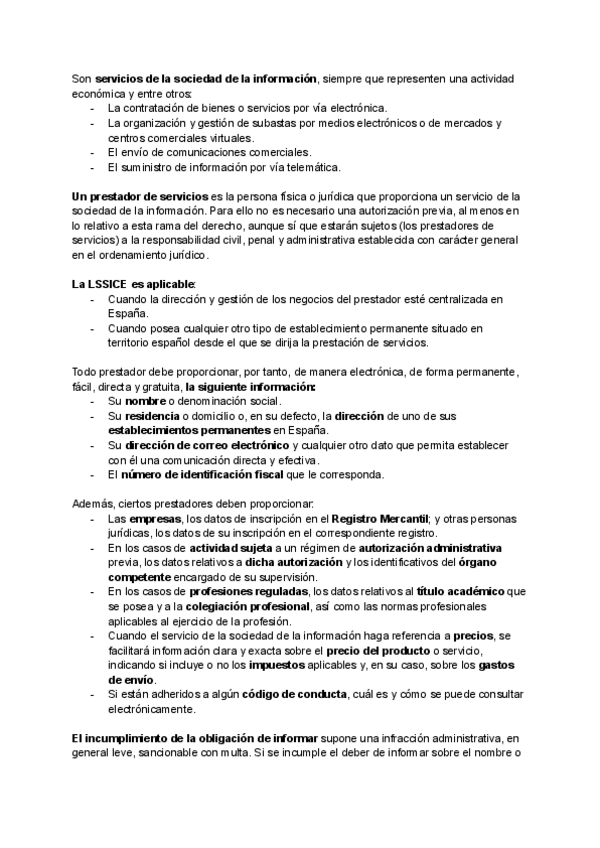 Son servicios de la sociedad de la información, siempre que representen una actividad económica y entre otros:
- La contratación de bienes o servicios por vía electrónica.
- La organización y gestión de subastas por medios electrónicos o de mercados y centros comerciales virtuales.
- El envío de comunicaciones comerciales.
- El suministro de información por vía telemática.

Un prestador de servicios es la persona física o jurídica que proporciona un servicio de la sociedad de la información. Para ello no es necesario una autorización previa, al menos en lo relativo a esta rama del derecho, aunque sí que estarán sujetos (los prestadores de servicios) a la responsabilidad civil, penal y administrativa establecida con carácter general en el ordenamiento jurídico.

La LSSICE es aplicable:
- Cuando la dirección y gestión de los negocios del prestador esté centralizada en España.
- Cuando posea cualquier otro tipo de establecimiento permanente situado en territorio español desde el que se dirija la prestación de servicios.

Todo prestador debe proporcionar, por tanto, de manera electrónica, de forma permanente, fácil, directa y gratuita, la siguiente información:
- Su nombre o denominación social.
- Su residencia o domicilio o, en su defecto, la dirección de uno de sus establecimientos permanentes en España.
- Su dirección de correo electrónico y cualquier otro dato que permita establecer con él una comunicación directa y efectiva.
- El número de identificación fiscal que le corresponda.

Además, ciertos prestadores deben proporcionar:
- Las empresas, los datos de inscripción en el Registro Mercantil; y otras personas jurídicas, los datos de su inscripción en el correspondiente registro.
- En los casos de actividad sujeta a un régimen de autorización administrativa previa, los datos relativos a dicha autorización y los identificativos del órgano competente encargado de su supervisión.
- En los casos de profesiones reguladas, los datos relativos al título académico que se posea y a la colegiación profesional, así como las normas profesionales aplicables al ejercicio de la profesión.
- Cuando el servicio de la sociedad de la información haga referencia a precios, se facilitará información clara y exacta sobre el precio del producto o servicio, indicando si incluye o no los impuestos aplicables y, en su caso, sobre los gastos de envío.
- Si están adheridos a algún código de conducta, cuál es y cómo se puede consultar electrónicamente.

El incumplimiento de la obligación de informar supone una infracción administrativa, en general leve, sancionable con multa. Si se incumple el deber de informar sobre el nombre o